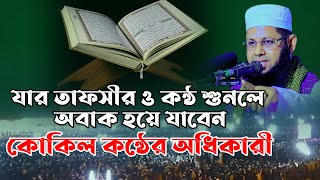 যার তাফসীর ও কণ্ঠ শুনলে অবাক হয়ে যাবেন
কোকিল কণ্ঠের অধিকারী